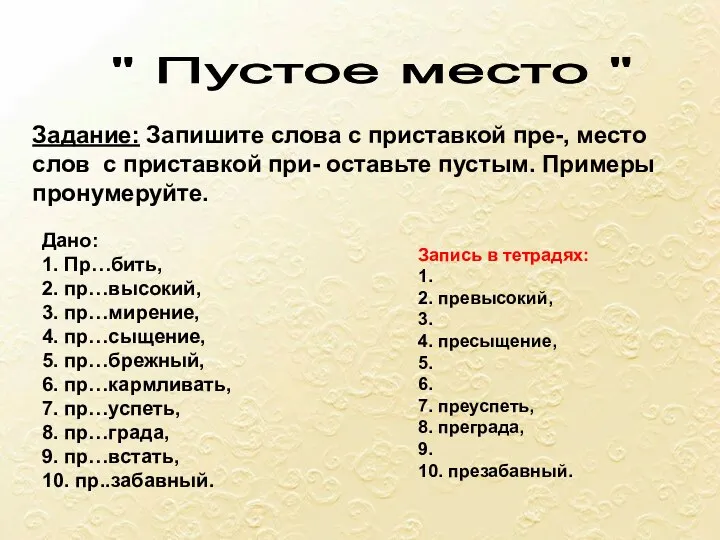 " Пустое место "

Задание: Запишите слова с приставкой пре-, место слов с приставкой при- оставьте пустым. Примеры пронумеруйте.

Дано:
1. Пр…бить,
2. пр…высокий,
3. пр…мирение,
4. пр…сыщение,
5. пр…брежный,
6. пр…кармливать,
7. пр…успеть,
8. пр…града,
9. пр…встать,
10. пр..забавный.

Запись в тетрадях:
1.
2. превысокий,
3.
4. пресыщение,
5.
6.
7. преуспеть,
8. преграда,
9.
10. презабавный.